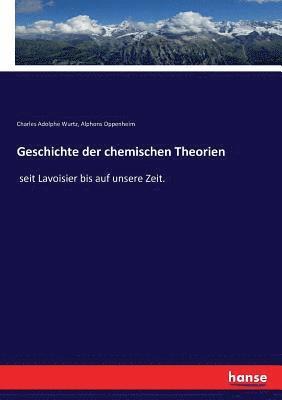 Charles Adolphe Wurtz, Alphons Oppenheim

Geschichte der chemischen Theorien

seit Lavoisier bis auf unsere Zeit.

hanse